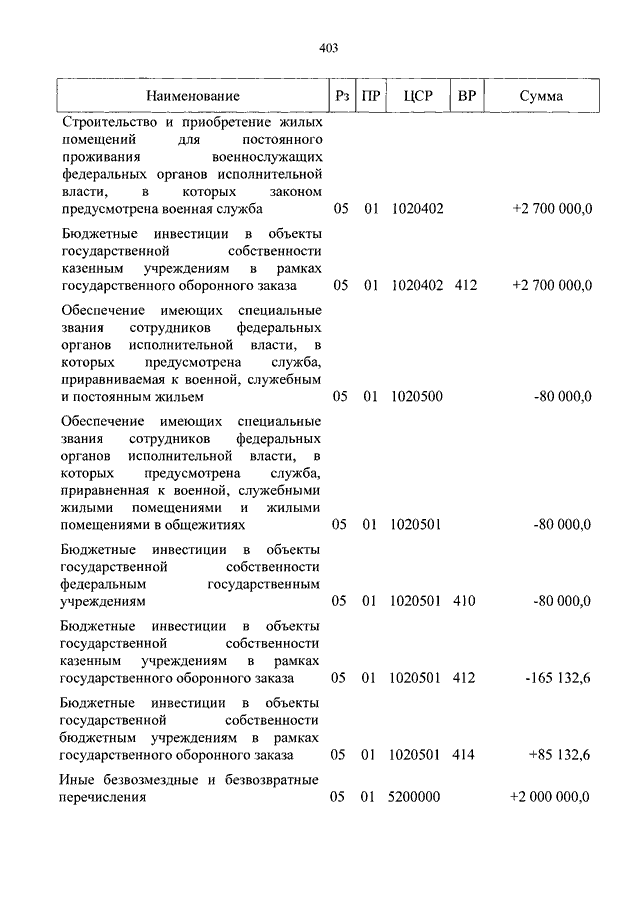 403

| Наименование | Рз | ПР | ЦСР | ВР | Сумма |
|---|---|---|---|---|---|
| Строительство и приобретение жилых помещений для постоянного проживания военнослужащих федеральных органов исполнительной власти, в которых законом предусмотрена военная служба | 05 | 01 | 1020402 | | +2 700 000,0 |
| Бюджетные инвестиции в объекты государственной собственности казенным учреждениям в рамках государственного оборонного заказа | 05 | 01 | 1020402 | 412 | +2 700 000,0 |
| Обеспечение имеющих специальные звания сотрудников федеральных органов исполнительной власти, в которых предусмотрена служба, приравниваемая к военной, служебным и постоянным жильем | 05 | 01 | 1020500 | | -80 000,0 |
| Обеспечение имеющих специальные звания сотрудников федеральных органов исполнительной власти, в которых предусмотрена служба, приравненная к военной, служебными жилыми помещениями и жилыми помещениями в общежитиях | 05 | 01 | 1020501 | | -80 000,0 |
| Бюджетные инвестиции в объекты государственной собственности федеральным государственным учреждениям | 05 | 01 | 1020501 | 410 | -80 000,0 |
| Бюджетные инвестиции в объекты государственной собственности казенным учреждениям в рамках государственного оборонного заказа | 05 | 01 | 1020501 | 412 | -165 132,6 |
| Бюджетные инвестиции в объекты государственной собственности бюджетным учреждениям в рамках государственного оборонного заказа | 05 | 01 | 1020501 | 414 | +85 132,6 |
| Иные безвозмездные и безвозвратные перечисления | 05 | 01 | 5200000 | | +2 000 000,0 |